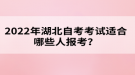 2022年湖北自考考试适合哪些人报考?